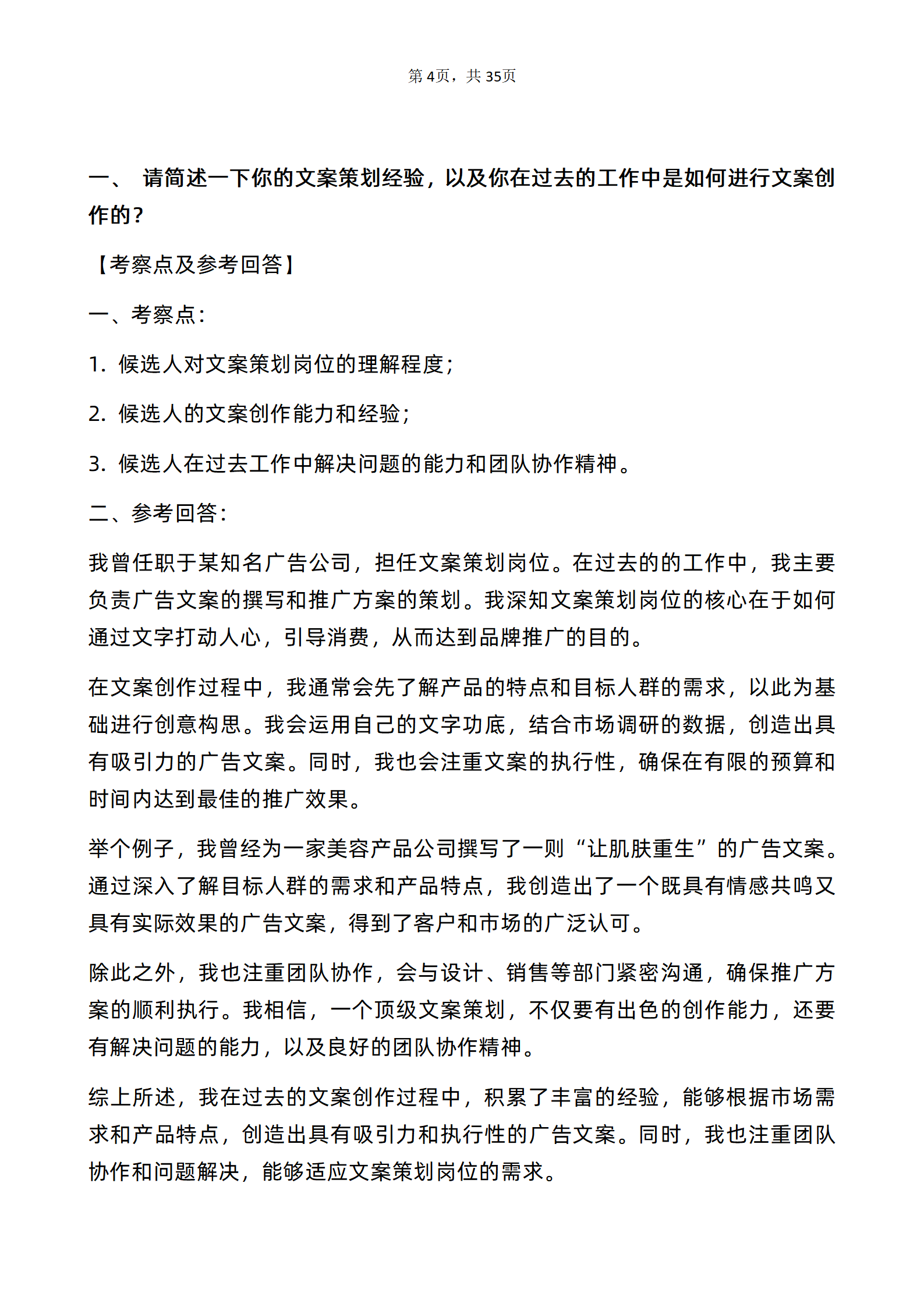 第 4页，共 35页

一、 请简述一下你的文案策划经验，以及你在过去的工作中是如何进行文案创作的？

【考察点及参考回答】

一、考察点：

1. 候选人对文案策划岗位的理解程度；

2. 候选人的文案创作能力和经验；

3. 候选人在过去工作中解决问题的能力和团队协作精神。

二、参考回答：

我曾任职于某知名广告公司，担任文案策划岗位。在过去的的工作中，我主要负责广告文案的撰写和推广方案的策划。我深知文案策划岗位的核心在于如何通过文字打动人心，引导消费，从而达到品牌推广的目的。

在文案创作过程中，我通常会先了解产品的特点和目标人群的需求，以此为基础进行创意构思。我会运用自己的文字功底，结合市场调研的数据，创造出具有吸引力的广告文案。同时，我也会注重文案的执行性，确保在有限的预算和时间内达到最佳的推广效果。

举个例子，我曾经为一家美容产品公司撰写了一则“让肌肤重生”的广告文案。通过深入了解目标人群的需求和产品特点，我创造出了一个既具有情感共鸣又具有实际效果的广告文案，得到了客户和市场的广泛认可。

除此之外，我也注重团队协作，会与设计、销售等部门紧密沟通，确保推广方案的顺利执行。我相信，一个顶级文案策划，不仅要有出色的创作能力，还要有解决问题的能力，以及良好的团队协作精神。

综上所述，我在过去的文案创作过程中，积累了丰富的经验，能够根据市场需求和产品特点，创造出具有吸引力和执行性的广告文案。同时，我也注重团队协作和问题解决，能够适应文案策划岗位的需求。